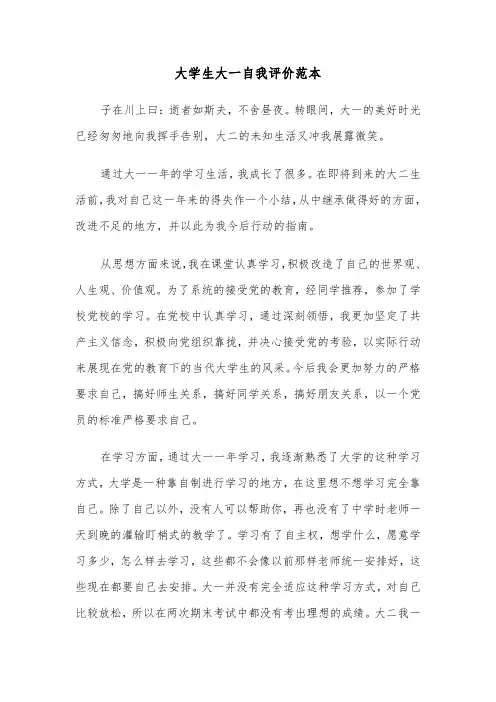 大学生大一自我评价范本

子在川上曰：逝者如斯夫，不舍昼夜。转眼间，大一的美好时光已经匆匆地向我挥手告别，大二的未知生活又冲我展露微笑。

通过大一一年的学习生活，我成长了很多。在即将到来的大二生活前，我对自己这一年来的得失作一个小结，从中继承做得好的方面，改进不足的地方，并以此为我今后行动的指南。

从思想方面来说，我在课堂认真学习，积极改造了自己的世界观、人生观、价值观。为了系统的接受党的教育，经同学推荐，参加了学校党校的学习。在党校中认真学习，通过深刻领悟，我更加坚定了共产主义信念，积极向党组织靠拢，并决心接受党的考验，以实际行动来展现在党的教育下的当代大学生的风采。今后我会更加努力的严格要求自己，搞好师生关系，搞好同学关系，搞好朋友关系，以一个党员的标准严格要求自己。

在学习方面，通过大一一年学习，我逐渐熟悉了大学的这种学习方式，大学是一种靠自制进行学习的地方，在这里想不想学习完全靠自己。除了自己以外，没有人可以帮助你，再也没有了中学时老师一天到晚的灌输盯梢式的教学了。学习有了自主权，想学什么，愿意学习多少，怎么样去学习，这些都不会像以前那样老师统一安排好，这些现在都要自己去安排。大一并没有完全适应这种学习方式，对自己比较放松，所以在两次期末考试中都没有考出理想的成绩。大二我一